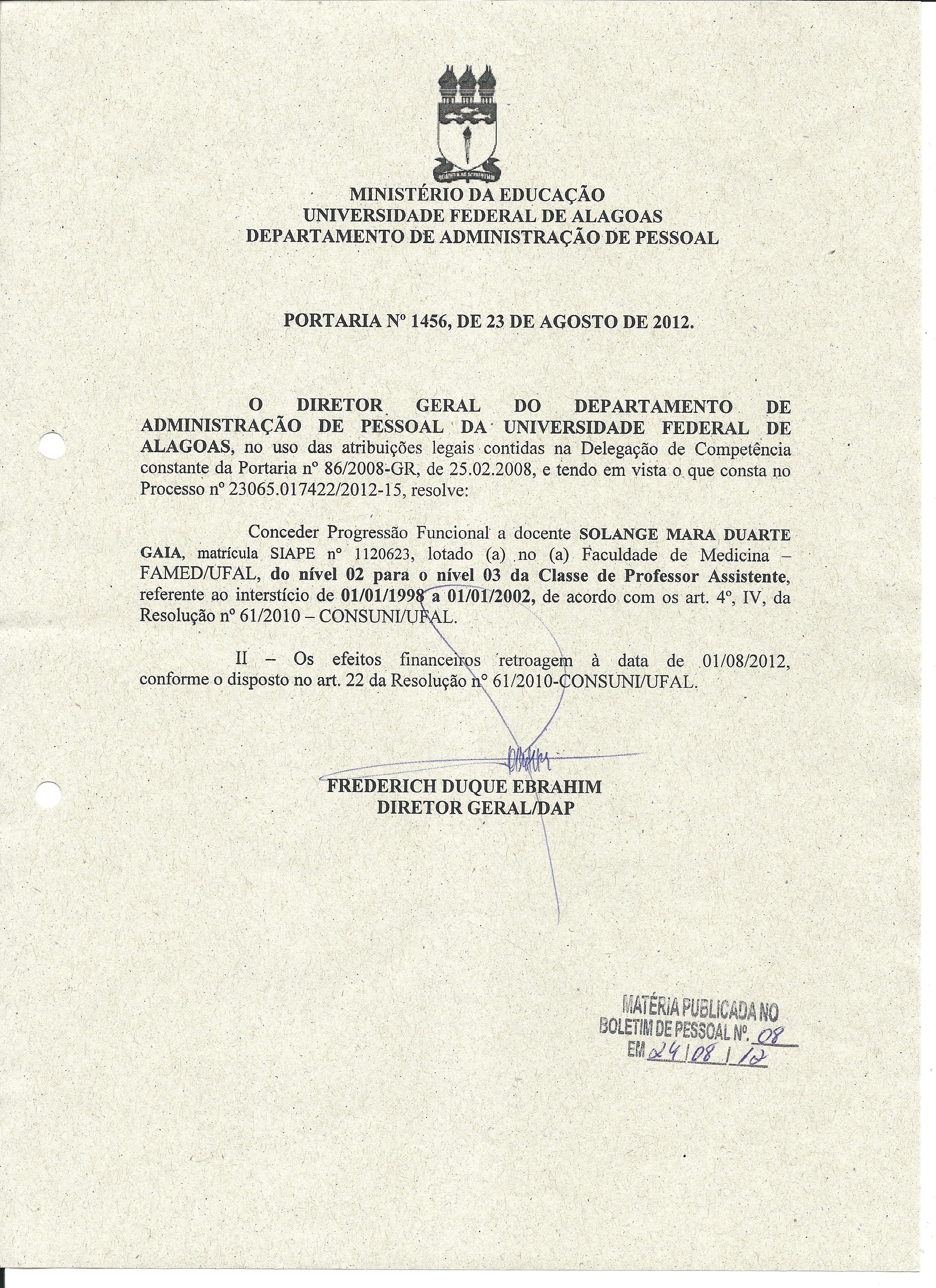 MINISTÉRIO DA EDUCAÇÃO
UNIVERSIDADE FEDERAL DE ALAGOAS
DEPARTAMENTO DE ADMINISTRAÇÃO DE PESSOAL

PORTARIA Nº 1456, DE 23 DE AGOSTO DE 2012.

O DIRETOR GERAL DO DEPARTAMENTO DE ADMINISTRAÇÃO DE PESSOAL DA UNIVERSIDADE FEDERAL DE ALAGOAS, no uso das atribuições legais contidas na Delegação de Competência constante da Portaria nº 86/2008-GR, de 25.02.2008, e tendo em vista o que consta no Processo nº 23065.017422/2012-15, resolve:

Conceder Progressão Funcional a docente SOLANGE MARA DUARTE GAIA, matrícula SIAPE nº 1120623, lotado (a) no (a) Faculdade de Medicina – FAMED/UFAL, do nível 02 para o nível 03 da Classe de Professor Assistente, referente ao interstício de 01/01/1998 a 01/01/2002, de acordo com os art. 4º, IV, da Resolução nº 61/2010 – CONSUNI/UFAL.

II – Os efeitos financeiros retroagem à data de 01/08/2012, conforme o disposto no art. 22 da Resolução nº 61/2010-CONSUNI/UFAL.

FREDERICH DUQUE EBRAHIM
DIRETOR GERAL/DAP

MATÉRIA PUBLICADA NO
BOLETIM DE PESSOAL Nº. 08
EM 24/08/12